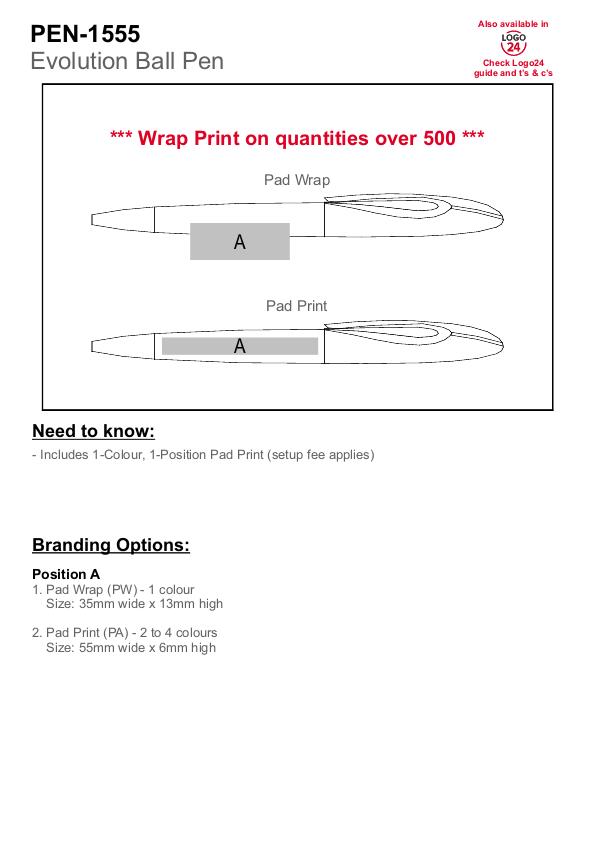 PEN-1555
Evolution Ball Pen

Also available in
LOGO 24
Check Logo24 guide and t's & c's

*** Wrap Print on quantities over 500 ***

Pad Wrap

A

Pad Print

A

Need to know:

- Includes 1-Colour, 1-Position Pad Print (setup fee applies)

Branding Options:

Position A
1. Pad Wrap (PW) - 1 colour
Size: 35mm wide x 13mm high

2. Pad Print (PA) - 2 to 4 colours
Size: 55mm wide x 6mm high